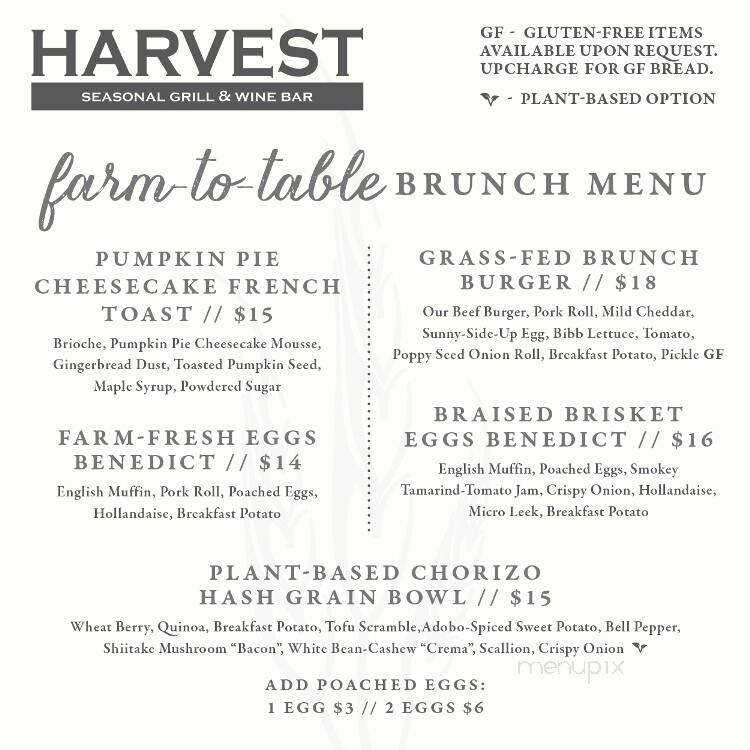 HARVEST
SEASONAL GRILL & WINE BAR

GF - GLUTEN-FREE ITEMS AVAILABLE UPON REQUEST. UPCHARGE FOR GF BREAD.

- PLANT-BASED OPTION

farm-to-table BRUNCH MENU

PUMPKIN PIE CHEESECAKE FRENCH TOAST // $15

Brioche, Pumpkin Pie Cheesecake Mousse, Gingerbread Dust, Toasted Pumpkin Seed, Maple Syrup, Powdered Sugar

FARM-FRESH EGGS BENEDICT // $14

English Muffin, Pork Roll, Poached Eggs, Hollandaise, Breakfast Potato

GRASS-FED BRUNCH BURGER // $18

Our Beef Burger, Pork Roll, Mild Cheddar, Sunny-Side-Up Egg, Bibb Lettuce, Tomato, Poppy Seed Onion Roll, Breakfast Potato, Pickle GF

BRAISED BRISKET EGGS BENEDICT // $16

English Muffin, Poached Eggs, Smokey Tamarind-Tomato Jam, Crispy Onion, Hollandaise, Micro Leek, Breakfast Potato

PLANT-BASED CHORIZO HASH GRAIN BOWL // $15

Wheat Berry, Quinoa, Breakfast Potato, Tofu Scramble,Adobo-Spiced Sweet Potato, Bell Pepper, Shiitake Mushroom "Bacon", White Bean-Cashew "Crema", Scallion, Crispy Onion

menupix

ADD POACHED EGGS:
1 EGG $3 // 2 EGGS $6